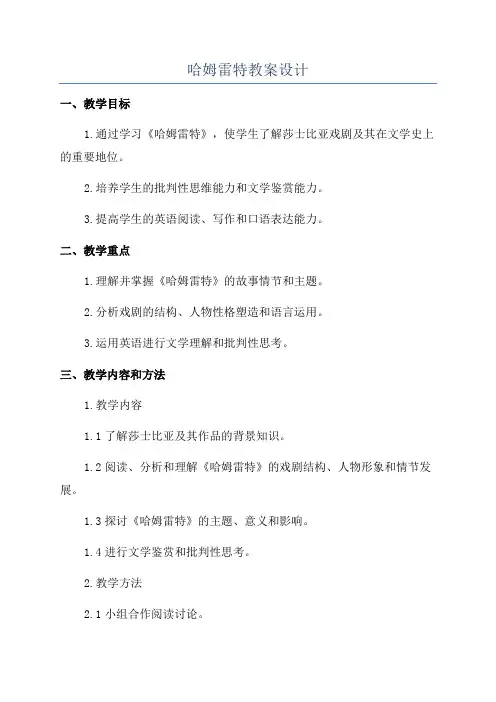 哈姆雷特教案设计

一、教学目标

1.通过学习《哈姆雷特》，使学生了解莎士比亚戏剧及其在文学史上的重要地位。

2.培养学生的批判性思维能力和文学鉴赏能力。

3.提高学生的英语阅读、写作和口语表达能力。

二、教学重点

1.理解并掌握《哈姆雷特》的故事情节和主题。

2.分析戏剧的结构、人物性格塑造和语言运用。

3.运用英语进行文学理解和批判性思考。

三、教学内容和方法

1.教学内容

1.1 了解莎士比亚及其作品的背景知识。

1.2 阅读、分析和理解《哈姆雷特》的戏剧结构、人物形象和情节发展。

1.3 探讨《哈姆雷特》的主题、意义和影响。

1.4 进行文学鉴赏和批判性思考。

2.教学方法

2.1 小组合作阅读讨论。